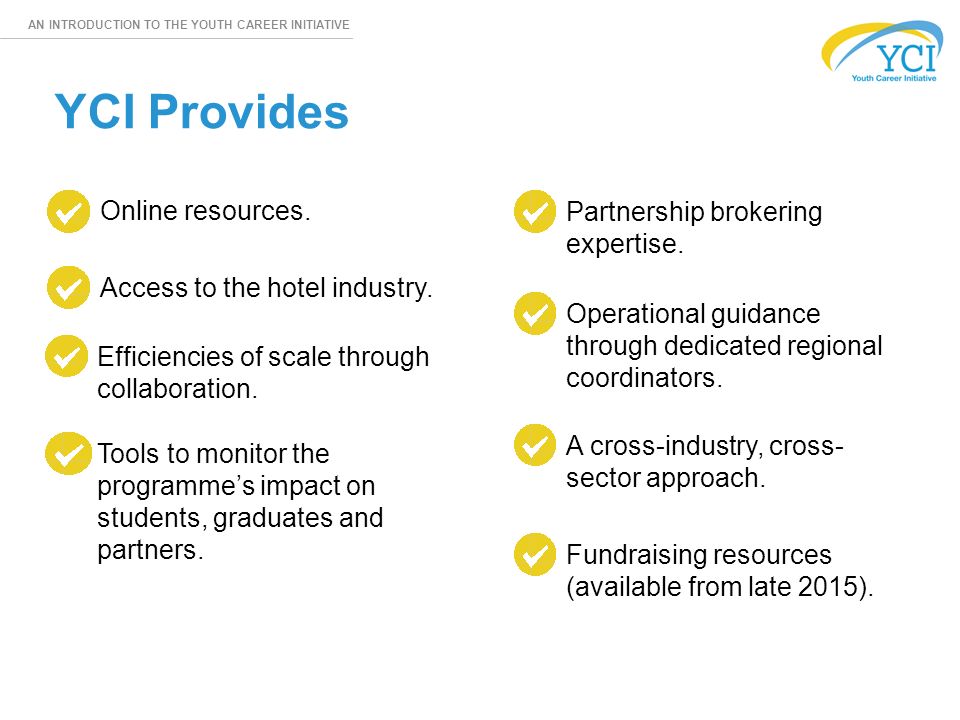 AN INTRODUCTION TO THE YOUTH CAREER INITIATIVE

YCI
Youth Career Initiative

YCI Provides

Online resources.

Access to the hotel industry.

Efficiencies of scale through collaboration.

Tools to monitor the programme's impact on students, graduates and partners.

Partnership brokering expertise.

Operational guidance through dedicated regional coordinators.

A cross-industry, cross-sector approach.

Fundraising resources (available from late 2015).